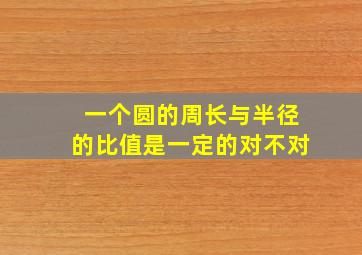 一个圆的周长与半径的比值是一定的对不对